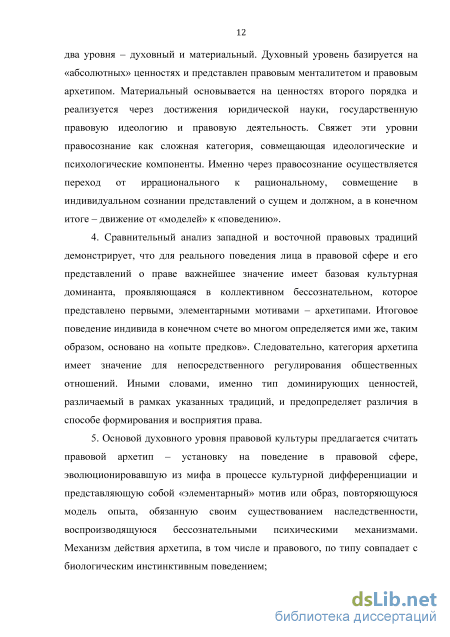 12

два уровня – духовный и материальный. Духовный уровень базируется на «абсолютных» ценностях и представлен правовым менталитетом и правовым архетипом. Материальный основывается на ценностях второго порядка и реализуется через достижения юридической науки, государственную правовую идеологию и правовую деятельность. Свяжет эти уровни правосознание как сложная категория, совмещающая идеологические и психологические компоненты. Именно через правосознание осуществляется переход от иррационального к рациональному, совмещение в индивидуальном сознании представлений о сущем и должном, а в конечном итоге – движение от «моделей» к «поведению».

4. Сравнительный анализ западной и восточной правовых традиций демонстрирует, что для реального поведения лица в правовой сфере и его представлений о праве важнейшее значение имеет базовая культурная доминанта, проявляющаяся в коллективном бессознательном, которое представлено первыми, элементарными мотивами – архетипами. Итоговое поведение индивида в конечном счете во многом определяется ими же, таким образом, основано на «опыте предков». Следовательно, категория архетипа имеет значение для непосредственного регулирования общественных отношений. Иными словами, именно тип доминирующих ценностей, различаемый в рамках указанных традиций, и предопределяет различия в способе формирования и восприятия права.

5. Основой духовного уровня правовой культуры предлагается считать правовой архетип – установку на поведение в правовой сфере, эволюционировавшую из мифа в процессе культурной дифференциации и представляющую собой «элементарный» мотив или образ, повторяющуюся модель опыта, обязанную своим существованием наследственности, воспроизводящуюся бессознательными психическими механизмами. Механизм действия архетипа, в том числе и правового, по типу совпадает с биологическим инстинктивным поведением;

dsLib.net
библиотека диссертаций